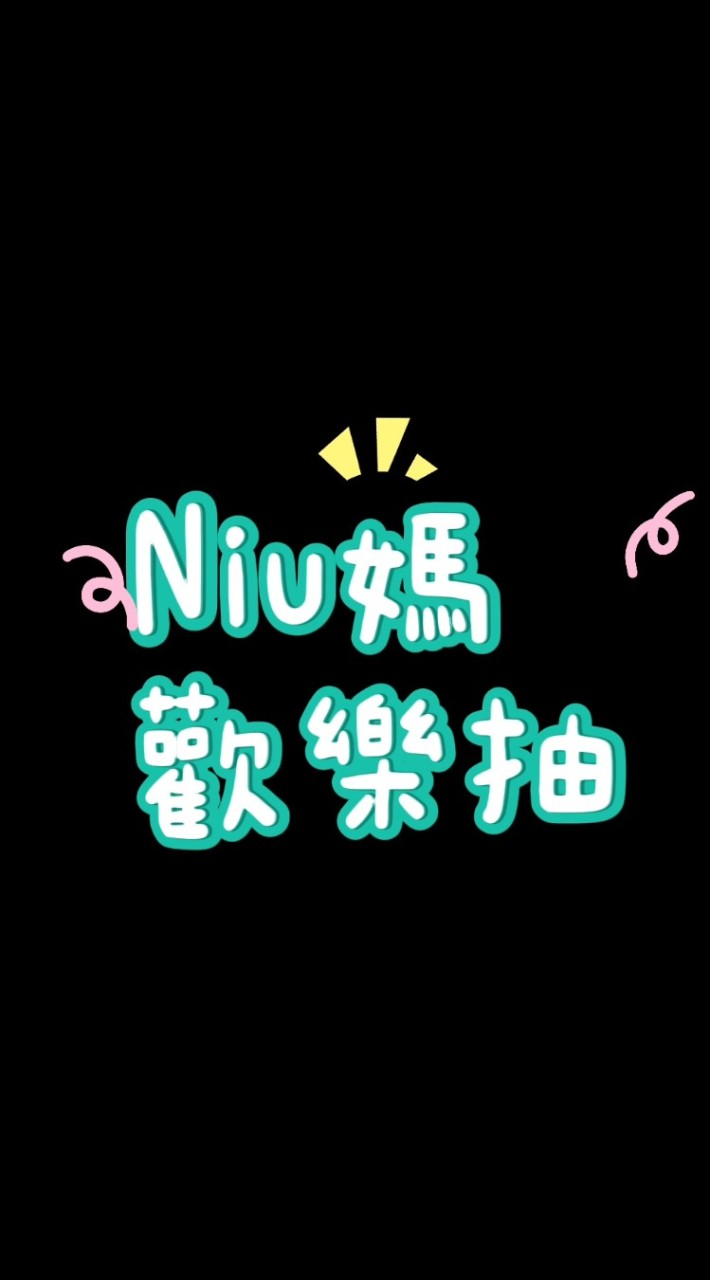 Niu媽
歡樂抽